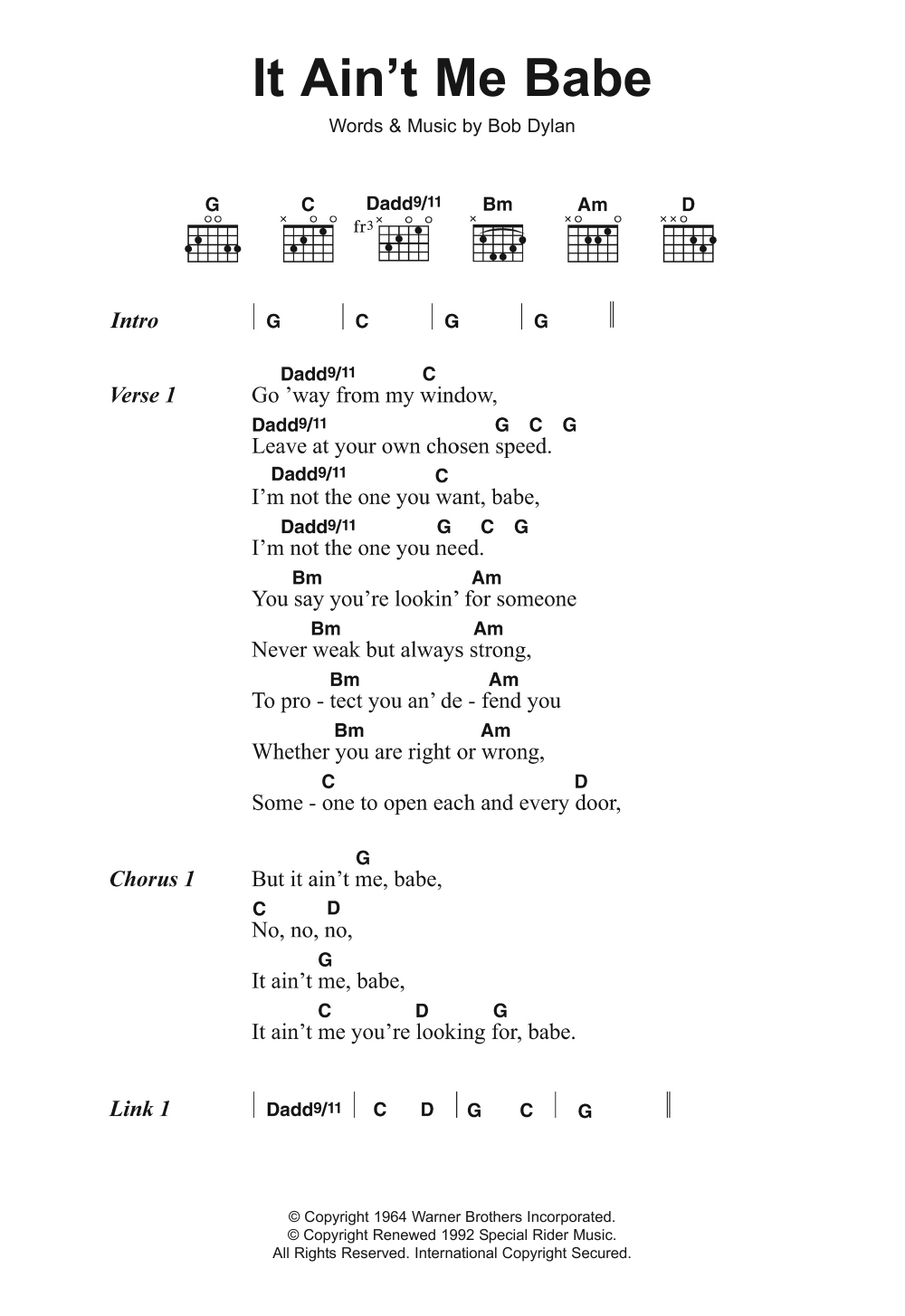 It Ain't Me Babe

Words & Music by Bob Dylan

G C Dadd9/11 Bm Am D

fr3

Intro | G | C | G | G ||

Verse 1
Dadd9/11 C
Go 'way from my window,
Dadd9/11 G C G
Leave at your own chosen speed.
Dadd9/11 C
I'm not the one you want, babe,
Dadd9/11 G C G
I'm not the one you need.
Bm Am
You say you're lookin' for someone
Bm Am
Never weak but always strong,
Bm Am
To pro - tect you an' de - fend you
Bm Am
Whether you are right or wrong,
C D
Some - one to open each and every door,

Chorus 1
G
But it ain't me, babe,
C D
No, no, no,
G
It ain't me, babe,
C D G
It ain't me you're looking for, babe.

Link 1 | Dadd9/11 | C D | G C | G ||

© Copyright 1964 Warner Brothers Incorporated.
© Copyright Renewed 1992 Special Rider Music.
All Rights Reserved. International Copyright Secured.